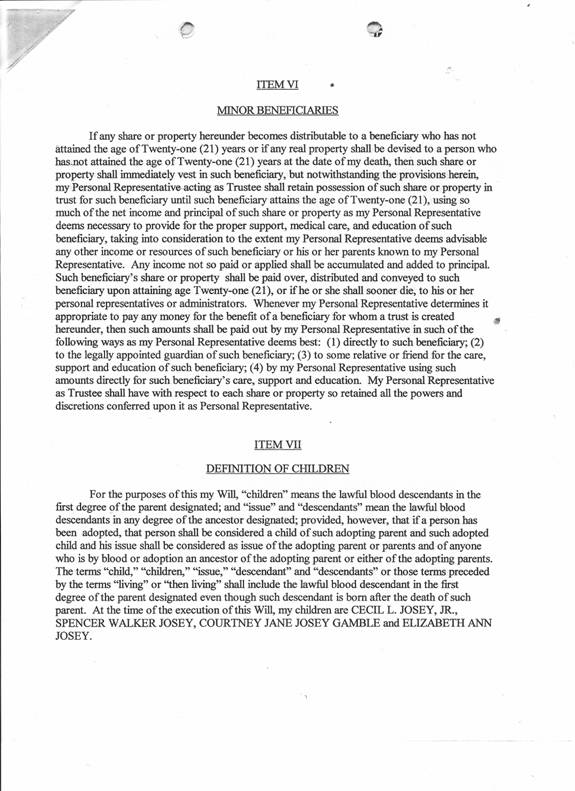 ITEM VI

MINOR BENEFICIARIES

If any share or property hereunder becomes distributable to a beneficiary who has not attained the age of Twenty-one (21) years or if any real property shall be devised to a person who has not attained the age of Twenty-one (21) years at the date of my death, then such share or property shall immediately vest in such beneficiary, but notwithstanding the provisions herein, my Personal Representative acting as Trustee shall retain possession of such share or property in trust for such beneficiary until such beneficiary attains the age of Twenty-one (21), using so much of the net income and principal of such share or property as my Personal Representative deems necessary to provide for the proper support, medical care, and education of such beneficiary, taking into consideration to the extent my Personal Representative deems advisable any other income or resources of such beneficiary or his or her parents known to my Personal Representative. Any income not so paid or applied shall be accumulated and added to principal. Such beneficiary's share or property shall be paid over, distributed and conveyed to such beneficiary upon attaining age Twenty-one (21), or if he or she shall sooner die, to his or her personal representatives or administrators. Whenever my Personal Representative determines it appropriate to pay any money for the benefit of a beneficiary for whom a trust is created hereunder, then such amounts shall be paid out by my Personal Representative in such of the following ways as my Personal Representative deems best: (1) directly to such beneficiary; (2) to the legally appointed guardian of such beneficiary; (3) to some relative or friend for the care, support and education of such beneficiary; (4) by my Personal Representative using such amounts directly for such beneficiary's care, support and education. My Personal Representative as Trustee shall have with respect to each share or property so retained all the powers and discretions conferred upon it as Personal Representative.

ITEM VII

DEFINITION OF CHILDREN

For the purposes of this my Will, "children" means the lawful blood descendants in the first degree of the parent designated; and "issue" and "descendants" mean the lawful blood descendants in any degree of the ancestor designated; provided, however, that if a person has been adopted, that person shall be considered a child of such adopting parent and such adopted child and his issue shall be considered as issue of the adopting parent or parents and of anyone who is by blood or adoption an ancestor of the adopting parent or either of the adopting parents. The terms "child," "children," "issue," "descendant" and "descendants" or those terms preceded by the terms "living" or "then living" shall include the lawful blood descendant in the first degree of the parent designated even though such descendant is born after the death of such parent. At the time of the execution of this Will, my children are CECIL L. JOSEY, JR., SPENCER WALKER JOSEY, COURTNEY JANE JOSEY GAMBLE and ELIZABETH ANN JOSEY.